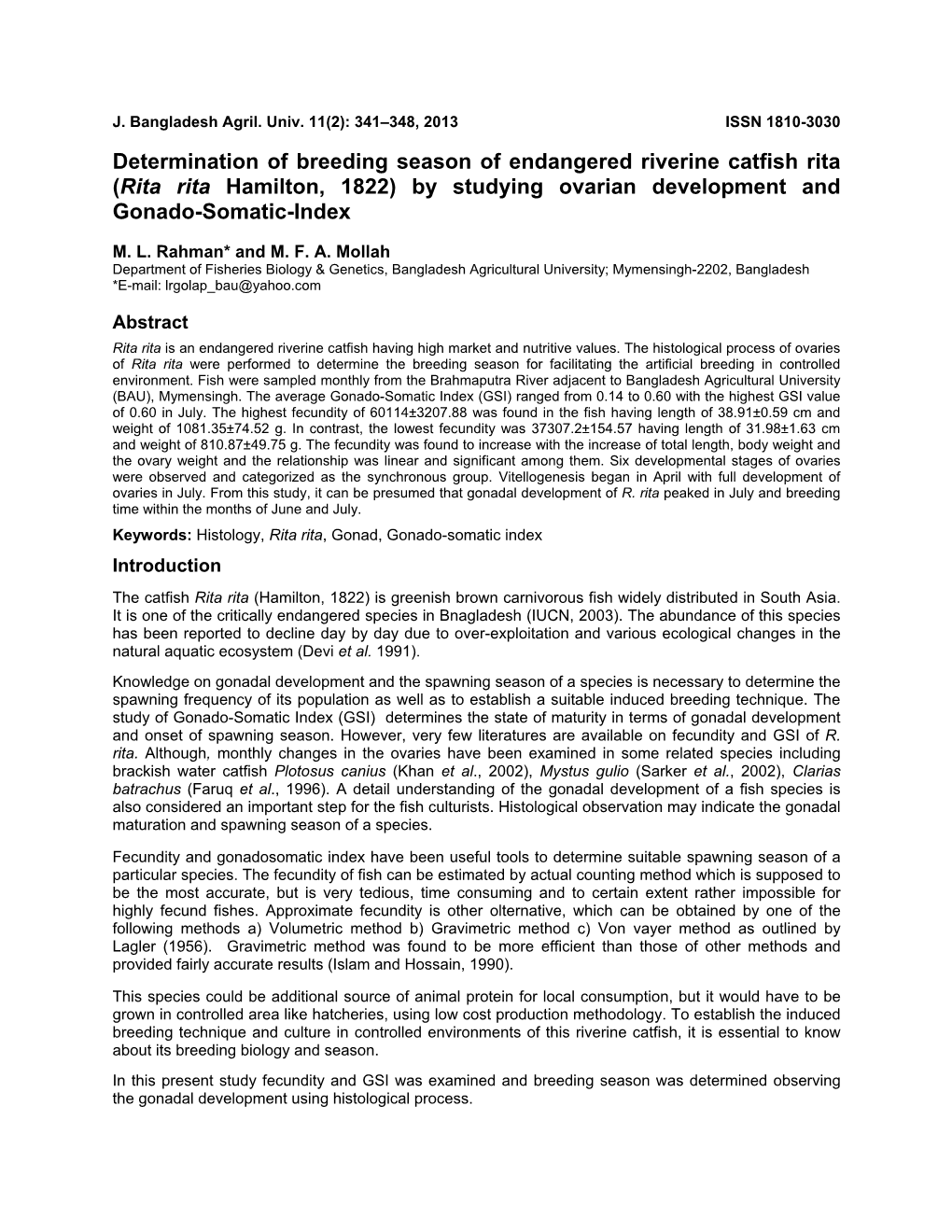 J. Bangladesh Agril. Univ. 11(2): 341–348, 2013 ISSN 1810-3030

Determination of breeding season of endangered riverine catfish rita (Rita rita Hamilton, 1822) by studying ovarian development and Gonado-Somatic-Index

M. L. Rahman* and M. F. A. Mollah
Department of Fisheries Biology & Genetics, Bangladesh Agricultural University; Mymensingh-2202, Bangladesh
*E-mail: lrgolap_bau@yahoo.com

Abstract
Rita rita is an endangered riverine catfish having high market and nutritive values. The histological process of ovaries of Rita rita were performed to determine the breeding season for facilitating the artificial breeding in controlled environment. Fish were sampled monthly from the Brahmaputra River adjacent to Bangladesh Agricultural University (BAU), Mymensingh. The average Gonado-Somatic Index (GSI) ranged from 0.14 to 0.60 with the highest GSI value of 0.60 in July. The highest fecundity of 60114±3207.88 was found in the fish having length of 38.91±0.59 cm and weight of 1081.35±74.52 g. In contrast, the lowest fecundity was 37307.2±154.57 having length of 31.98±1.63 cm and weight of 810.87±49.75 g. The fecundity was found to increase with the increase of total length, body weight and the ovary weight and the relationship was linear and significant among them. Six developmental stages of ovaries were observed and categorized as the synchronous group. Vitellogenesis began in April with full development of ovaries in July. From this study, it can be presumed that gonadal development of R. rita peaked in July and breeding time within the months of June and July.

Keywords: Histology, Rita rita, Gonad, Gonado-somatic index

Introduction
The catfish Rita rita (Hamilton, 1822) is greenish brown carnivorous fish widely distributed in South Asia. It is one of the critically endangered species in Bnagladesh (IUCN, 2003). The abundance of this species has been reported to decline day by day due to over-exploitation and various ecological changes in the natural aquatic ecosystem (Devi et al. 1991).

Knowledge on gonadal development and the spawning season of a species is necessary to determine the spawning frequency of its population as well as to establish a suitable induced breeding technique. The study of Gonado-Somatic Index (GSI) determines the state of maturity in terms of gonadal development and onset of spawning season. However, very few literatures are available on fecundity and GSI of R. rita. Although, monthly changes in the ovaries have been examined in some related species including brackish water catfish Plotosus canius (Khan et al., 2002), Mystus gulio (Sarker et al., 2002), Clarias batrachus (Faruq et al., 1996). A detail understanding of the gonadal development of a fish species is also considered an important step for the fish culturists. Histological observation may indicate the gonadal maturation and spawning season of a species.

Fecundity and gonadosomatic index have been useful tools to determine suitable spawning season of a particular species. The fecundity of fish can be estimated by actual counting method which is supposed to be the most accurate, but is very tedious, time consuming and to certain extent rather impossible for highly fecund fishes. Approximate fecundity is other olternative, which can be obtained by one of the following methods a) Volumetric method b) Gravimetric method c) Von vayer method as outlined by Lagler (1956). Gravimetric method was found to be more efficient than those of other methods and provided fairly accurate results (Islam and Hossain, 1990).

This species could be additional source of animal protein for local consumption, but it would have to be grown in controlled area like hatcheries, using low cost production methodology. To establish the induced breeding technique and culture in controlled environments of this riverine catfish, it is essential to know about its breeding biology and season.

In this present study fecundity and GSI was examined and breeding season was determined observing the gonadal development using histological process.